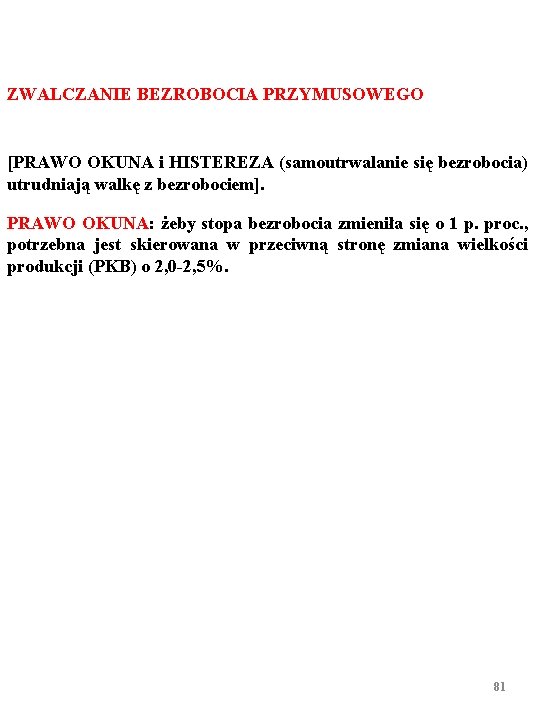 ZWALCZANIE BEZROBOCIA PRZYMUSOWEGO

[PRAWO OKUNA i HISTEREZA (samoutrwalanie się bezrobocia) utrudniają walkę z bezrobociem].

PRAWO OKUNA: żeby stopa bezrobocia zmieniła się o 1 p. proc., potrzebna jest skierowana w przeciwną stronę zmiana wielkości produkcji (PKB) o 2,0-2,5%.

81